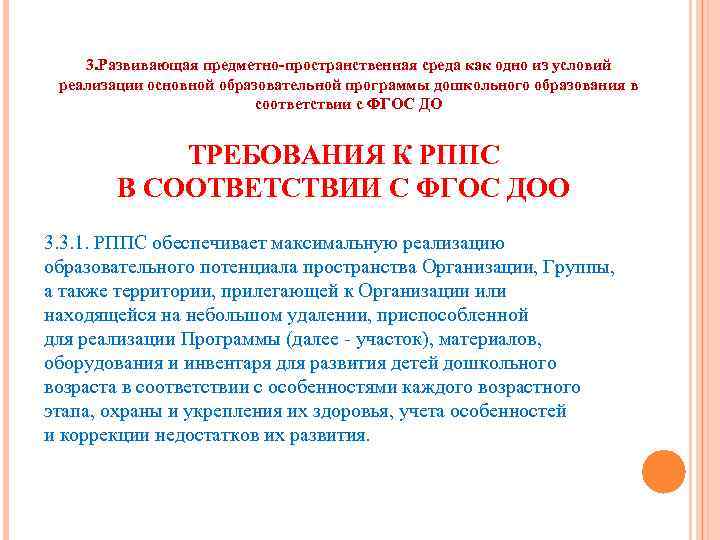 3.Развивающая предметно-пространственная среда как одно из условий реализации основной образовательной программы дошкольного образования в соответствии с ФГОС ДО

ТРЕБОВАНИЯ К РППС
В СООТВЕТСТВИИ С ФГОС ДОО

3.3.1. РППС обеспечивает максимальную реализацию образовательного потенциала пространства Организации, Группы, а также территории, прилегающей к Организации или находящейся на небольшом удалении, приспособленной для реализации Программы (далее - участок), материалов, оборудования и инвентаря для развития детей дошкольного возраста в соответствии с особенностями каждого возрастного этапа, охраны и укрепления их здоровья, учета особенностей и коррекции недостатков их развития.